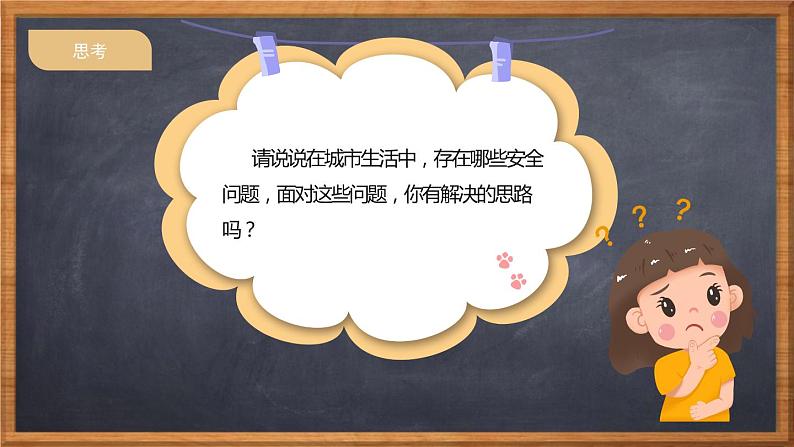 思考

请说说在城市生活中，存在哪些安全问题，面对这些问题，你有解决的思路吗？

? ? ?